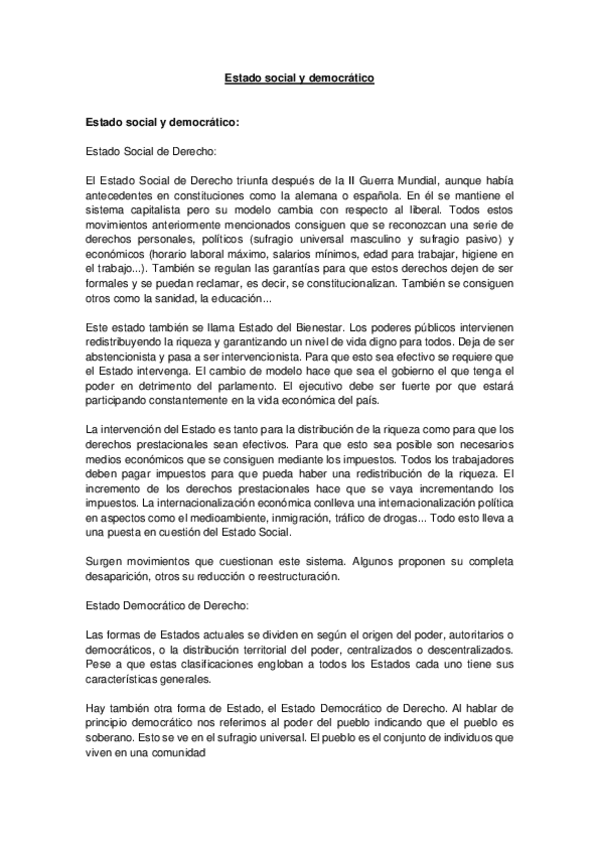 Estado social y democrático

Estado social y democrático:

Estado Social de Derecho:

El Estado Social de Derecho triunfa después de la II Guerra Mundial, aunque había antecedentes en constituciones como la alemana o española. En él se mantiene el sistema capitalista pero su modelo cambia con respecto al liberal. Todos estos movimientos anteriormente mencionados consiguen que se reconozcan una serie de derechos personales, políticos (sufragio universal masculino y sufragio pasivo) y económicos (horario laboral máximo, salarios mínimos, edad para trabajar, higiene en el trabajo...). También se regulan las garantías para que estos derechos dejen de ser formales y se puedan reclamar, es decir, se constitucionalizan. También se consiguen otros como la sanidad, la educación...

Este estado también se llama Estado del Bienestar. Los poderes públicos intervienen redistribuyendo la riqueza y garantizando un nivel de vida digno para todos. Deja de ser abstencionista y pasa a ser intervencionista. Para que esto sea efectivo se requiere que el Estado intervenga. El cambio de modelo hace que sea el gobierno el que tenga el poder en detrimento del parlamento. El ejecutivo debe ser fuerte por que estará participando constantemente en la vida económica del país.

La intervención del Estado es tanto para la distribución de la riqueza como para que los derechos prestacionales sean efectivos. Para que esto sea posible son necesarios medios económicos que se consiguen mediante los impuestos. Todos los trabajadores deben pagar impuestos para que pueda haber una redistribución de la riqueza. El incremento de los derechos prestacionales hace que se vaya incrementando los impuestos. La internacionalización económica conlleva una internacionalización política en aspectos como el medioambiente, inmigración, tráfico de drogas... Todo esto lleva a una puesta en cuestión del Estado Social.

Surgen movimientos que cuestionan este sistema. Algunos proponen su completa desaparición, otros su reducción o reestructuración.

Estado Democrático de Derecho:

Las formas de Estados actuales se dividen en según el origen del poder, autoritarios o democráticos, o la distribución territorial del poder, centralizados o descentralizados. Pese a que estas clasificaciones engloban a todos los Estados cada uno tiene sus características generales.

Hay también otra forma de Estado, el Estado Democrático de Derecho. Al hablar de principio democrático nos referimos al poder del pueblo indicando que el pueblo es soberano. Esto se ve en el sufragio universal. El pueblo es el conjunto de individuos que viven en una comunidad